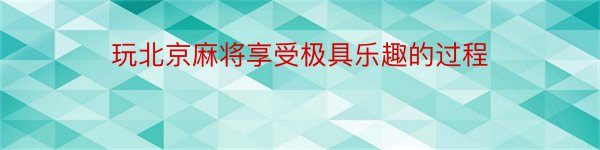 玩北京麻将享受极具乐趣的过程